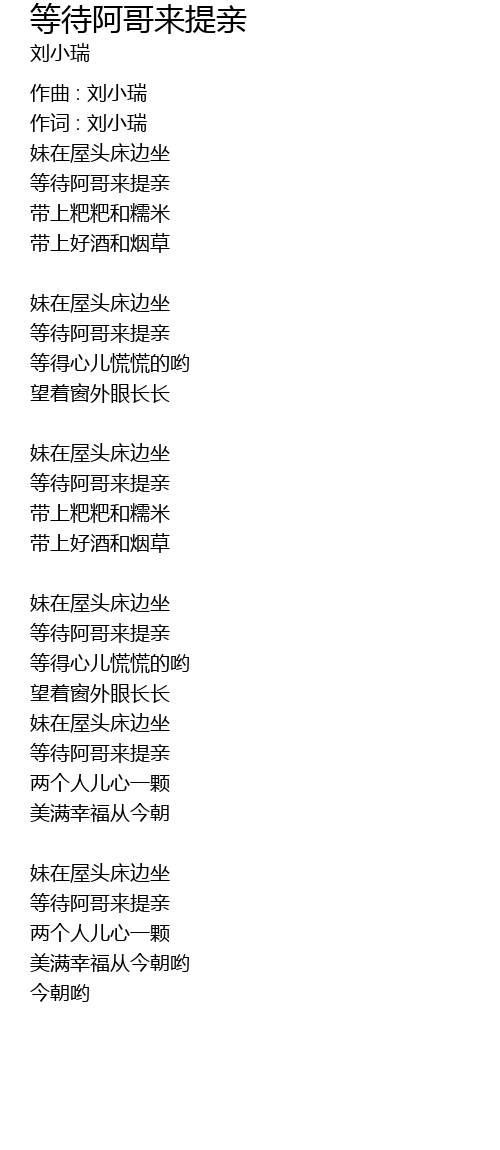 等待阿哥来提亲
刘小瑞

作曲 : 刘小瑞
作词 : 刘小瑞
妹在屋头床边坐
等待阿哥来提亲
带上粑粑和糯米
带上好酒和烟草

妹在屋头床边坐
等待阿哥来提亲
等得心儿慌慌的哟
望着窗外眼长长

妹在屋头床边坐
等待阿哥来提亲
带上粑粑和糯米
带上好酒和烟草

妹在屋头床边坐
等待阿哥来提亲
等得心儿慌慌的哟
望着窗外眼长长
妹在屋头床边坐
等待阿哥来提亲
两个人儿心一颗
美满幸福从今朝

妹在屋头床边坐
等待阿哥来提亲
两个人儿心一颗
美满幸福从今朝哟
今朝哟